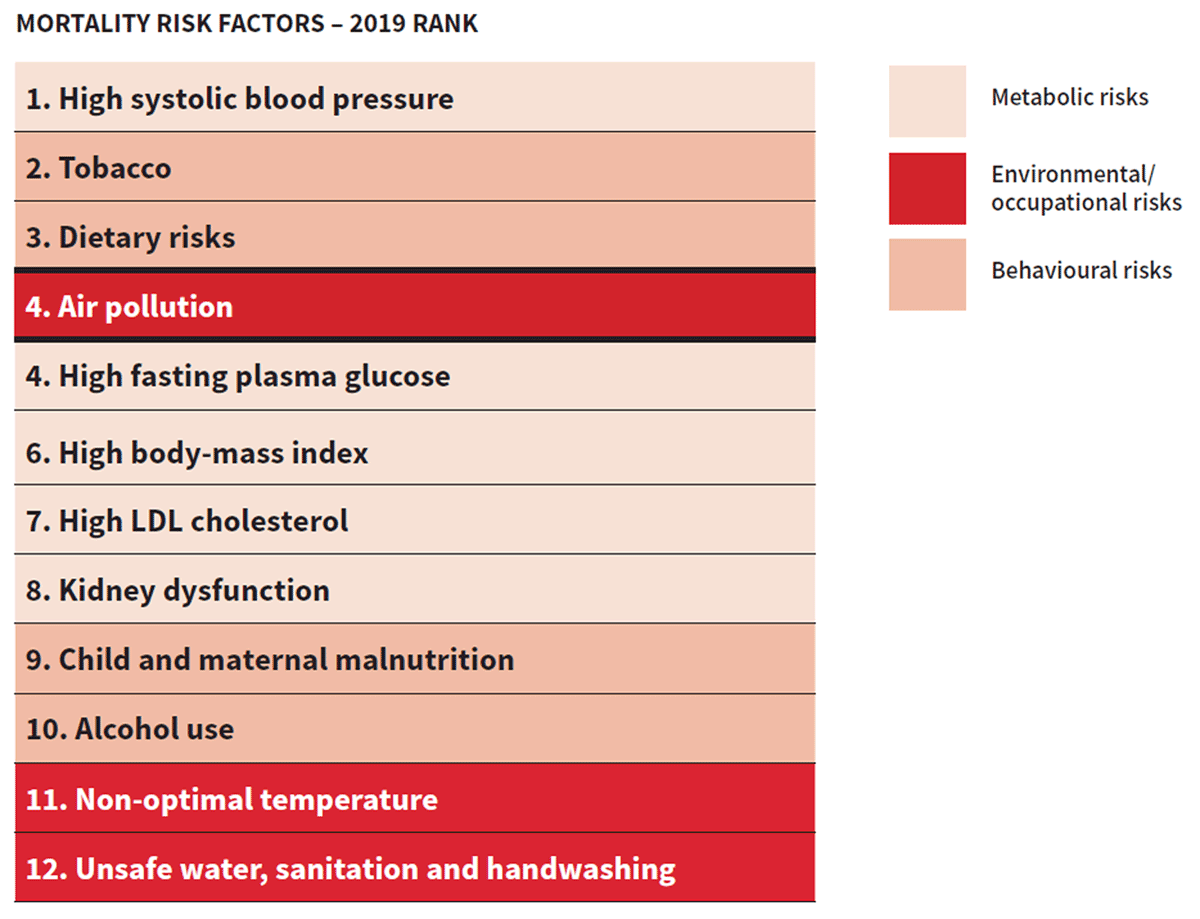 MORTALITY RISK FACTORS – 2019 RANK

1. High systolic blood pressure
2. Tobacco
3. Dietary risks
4. Air pollution
4. High fasting plasma glucose
6. High body-mass index
7. High LDL cholesterol
8. Kidney dysfunction
9. Child and maternal malnutrition
10. Alcohol use
11. Non-optimal temperature
12. Unsafe water, sanitation and handwashing

Metabolic risks
Environmental/ occupational risks
Behavioural risks